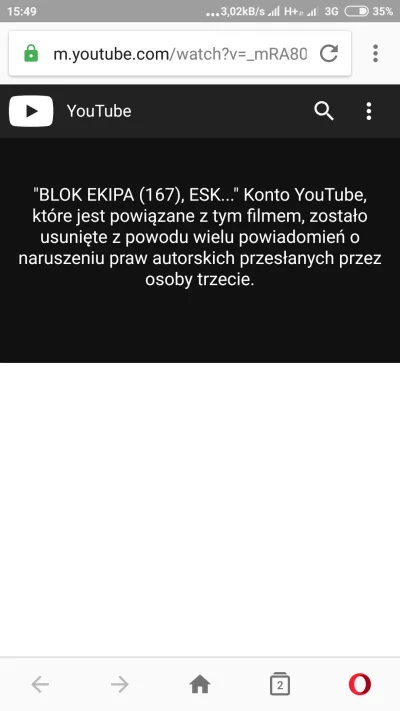 15:49 ...3,02kB/s H+ 3G 35%

m.youtube.com/watch?v=_mRA80

YouTube

"BLOK EKIPA (167), ESK..." Konto YouTube, które jest powiązane z tym filmem, zostało usunięte z powodu wielu powiadomień o naruszeniu praw autorskich przesłanych przez osoby trzecie.

2